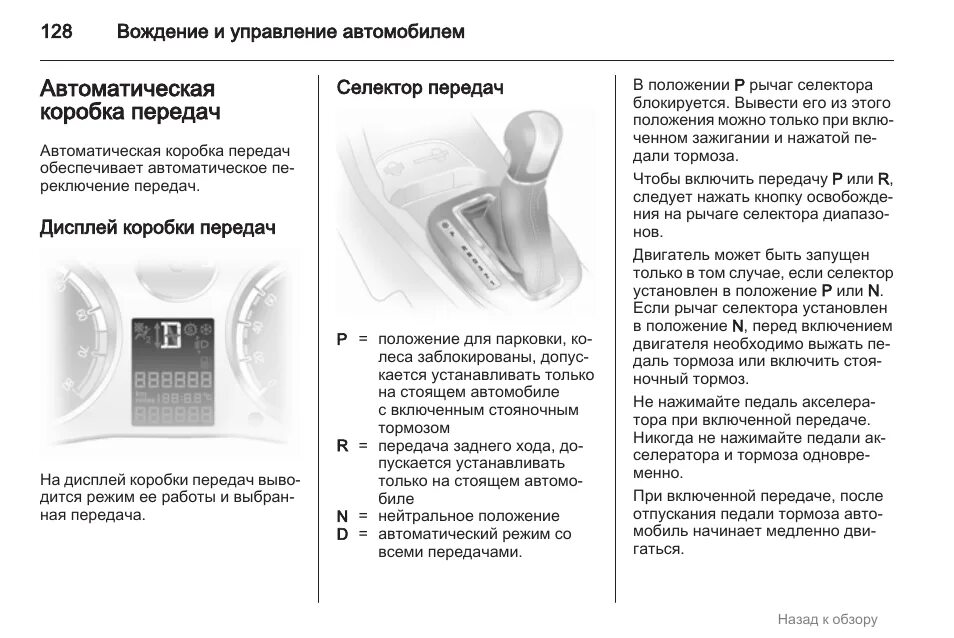 128 Вождение и управление автомобилем

Автоматическая коробка передач

Автоматическая коробка передач обеспечивает автоматическое переключение передач.

Дисплей коробки передач

На дисплей коробки передач выводится режим ее работы и выбранная передача.

Селектор передач

P = положение для парковки, колеса заблокированы, допускается устанавливать только на стоящем автомобиле с включенным стояночным тормозом
R = передача заднего хода, допускается устанавливать только на стоящем автомобиле
N = нейтральное положение
D = автоматический режим со всеми передачами.

В положении P рычаг селектора блокируется. Вывести его из этого положения можно только при включенном зажигании и нажатой педали тормоза.

Чтобы включить передачу P или R, следует нажать кнопку освобождения на рычаге селектора диапазонов.

Двигатель может быть запущен только в том случае, если селектор установлен в положение P или N. Если рычаг селектора установлен в положение N, перед включением двигателя необходимо выжать педаль тормоза или включить стояночный тормоз.

Не нажимайте педаль акселератора при включенной передаче. Никогда не нажимайте педали акселератора и тормоза одновременно.

При включенной передаче, после отпускания педали тормоза автомобиль начинает медленно двигаться.

Назад к обзору